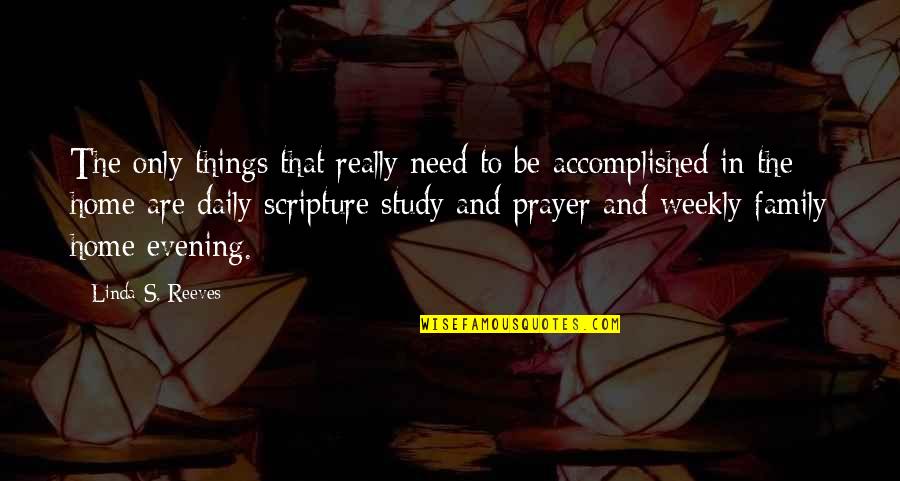 The only things that really need to be accomplished in the home are daily scripture study and prayer and weekly family home evening.

Linda S. Reeves

WISEFAMOUSQUOTES.COM